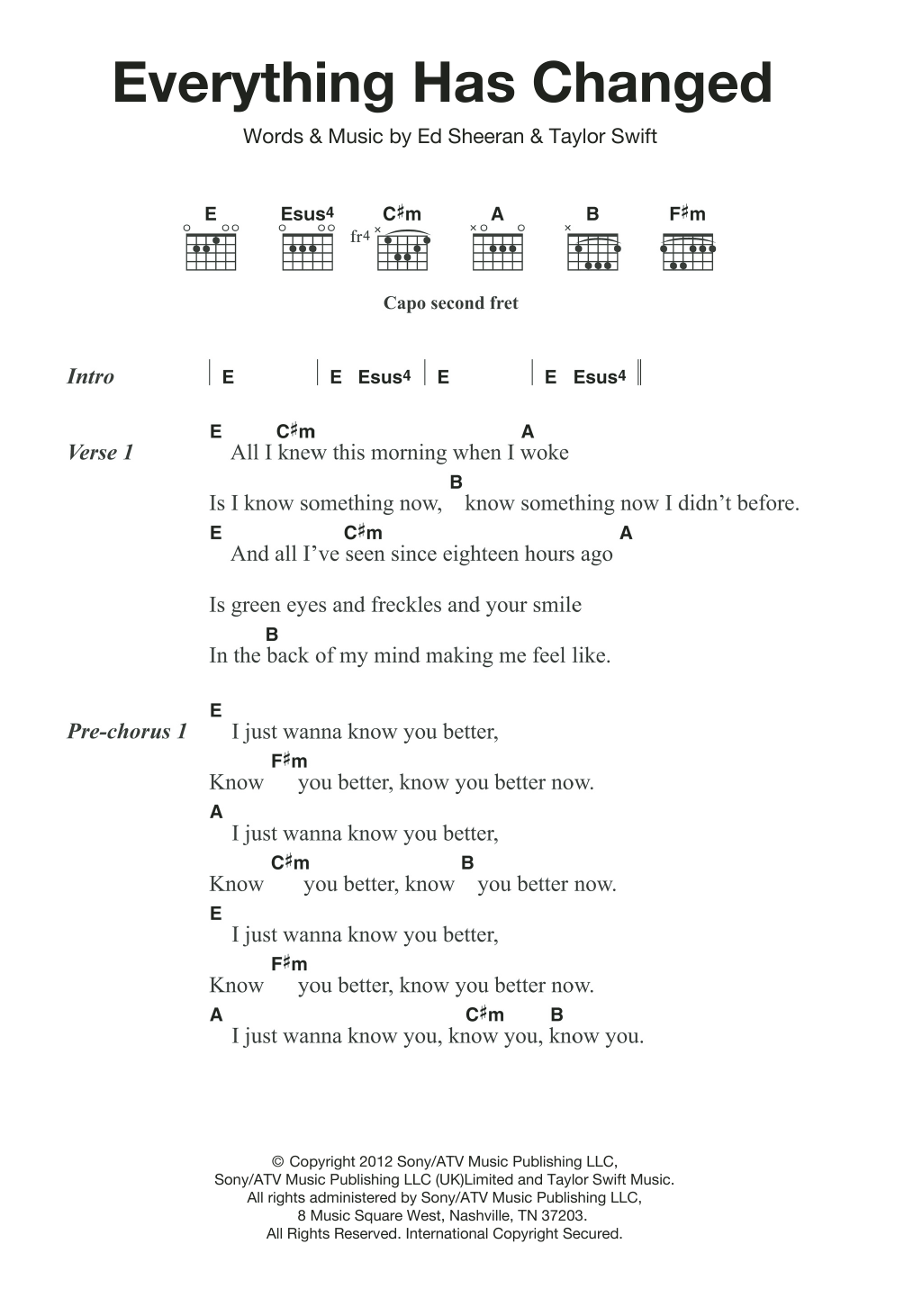 Everything Has Changed

Words & Music by Ed Sheeran & Taylor Swift

E Esus4 C♯m A B F♯m

fr4

Capo second fret

Intro | E | E Esus4 | E | E Esus4 ||

Verse 1

E C♯m A
All I knew this morning when I woke
B
Is I know something now, know something now I didn't before.
E C♯m A
And all I've seen since eighteen hours ago

Is green eyes and freckles and your smile
B
In the back of my mind making me feel like.

Pre-chorus 1

E
I just wanna know you better,
F♯m
Know you better, know you better now.
A
I just wanna know you better,
C♯m B
Know you better, know you better now.
E
I just wanna know you better,
F♯m
Know you better, know you better now.
A C♯m B
I just wanna know you, know you, know you.

© Copyright 2012 Sony/ATV Music Publishing LLC,
Sony/ATV Music Publishing LLC (UK)Limited and Taylor Swift Music.
All rights administered by Sony/ATV Music Publishing LLC,
8 Music Square West, Nashville, TN 37203.
All Rights Reserved. International Copyright Secured.